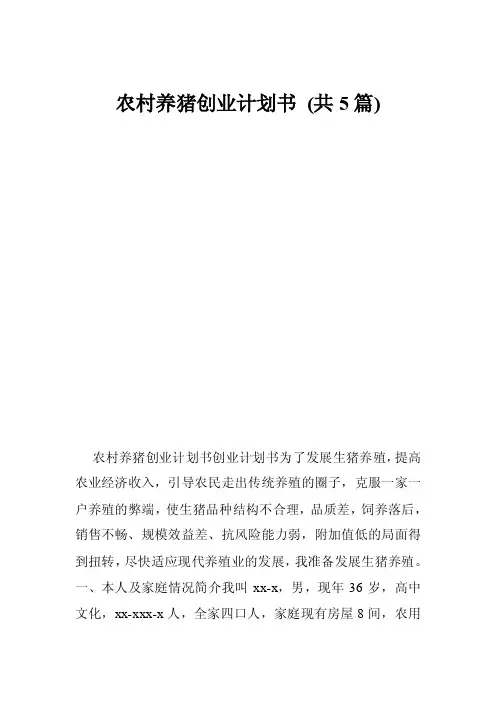 农村养猪创业计划书 (共 5 篇)

农村养猪创业计划书创业计划书为了发展生猪养殖，提高农业经济收入，引导农民走出传统养殖的圈子，克服一家一户养殖的弊端，使生猪品种结构不合理，品质差，饲养落后，销售不畅、规模效益差、抗风险能力弱，附加值低的局面得到扭转，尽快适应现代养殖业的发展，我准备发展生猪养殖。一、本人及家庭情况简介我叫 xx-x，男，现年 36 岁，高中文化，xx-xxx-x 人，全家四口人，家庭现有房屋 8 间，农用